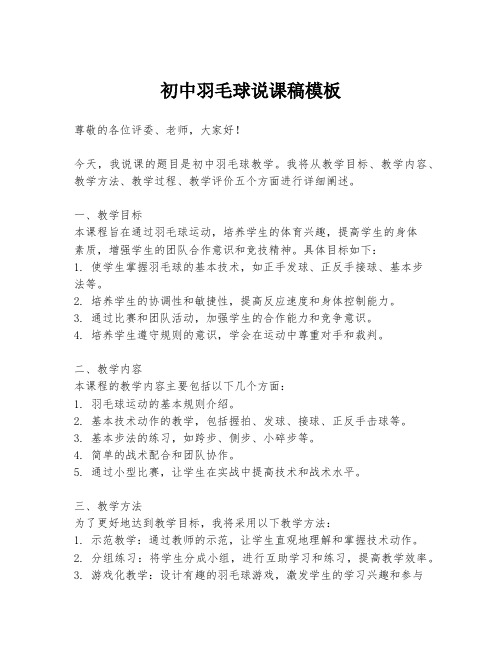 初中羽毛球说课稿模板

尊敬的各位评委、老师，大家好！

今天，我说课的题目是初中羽毛球教学。我将从教学目标、教学内容、教学方法、教学过程、教学评价五个方面进行详细阐述。

一、教学目标
本课程旨在通过羽毛球运动，培养学生的体育兴趣，提高学生的身体素质，增强学生的团队合作意识和竞技精神。具体目标如下：
1. 使学生掌握羽毛球的基本技术，如正手发球、正反手接球、基本步法等。
2. 培养学生的协调性和敏捷性，提高反应速度和身体控制能力。
3. 通过比赛和团队活动，加强学生的合作能力和竞争意识。
4. 培养学生遵守规则的意识，学会在运动中尊重对手和裁判。

二、教学内容
本课程的教学内容主要包括以下几个方面：
1. 羽毛球运动的基本规则介绍。
2. 基本技术动作的教学，包括握拍、发球、接球、正反手击球等。
3. 基本步法的练习，如跨步、侧步、小碎步等。
4. 简单的战术配合和团队协作。
5. 通过小型比赛，让学生在实战中提高技术和战术水平。

三、教学方法
为了更好地达到教学目标，我将采用以下教学方法：
1. 示范教学：通过教师的示范，让学生直观地理解和掌握技术动作。
2. 分组练习：将学生分成小组，进行互助学习和练习，提高教学效率。
3. 游戏化教学：设计有趣的羽毛球游戏，激发学生的学习兴趣和参与